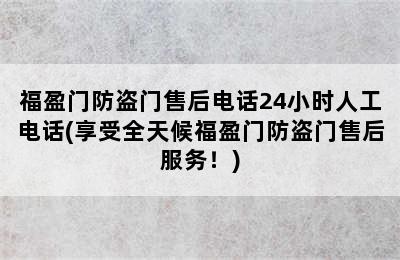 福盈门防盗门售后电话24小时人工电话(享受全天候福盈门防盗门售后服务！)